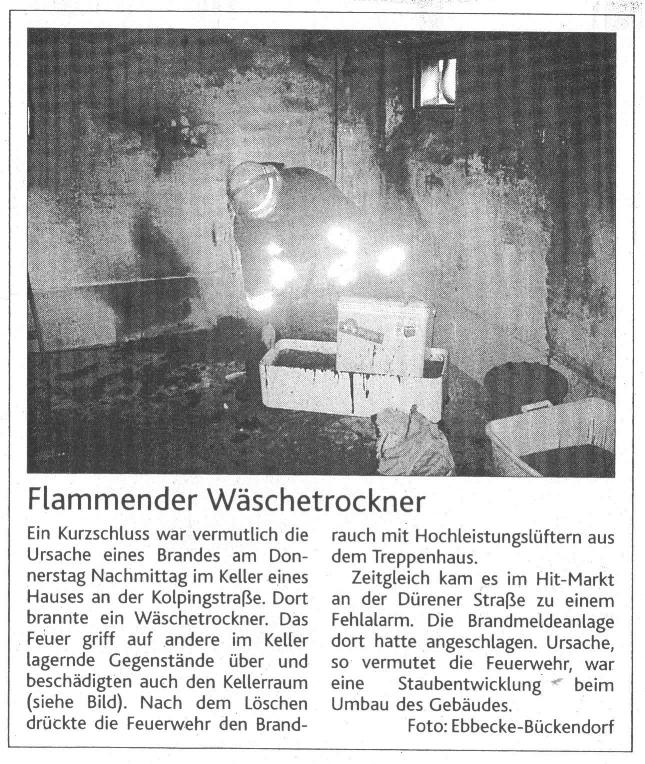 Flammender Wäschetrockner

Ein Kurzschluss war vermutlich die Ursache eines Brandes am Donnerstag Nachmittag im Keller eines Hauses an der Kolpingstraße. Dort brannte ein Wäschetrockner. Das Feuer griff auf andere im Keller lagernde Gegenstände über und beschädigten auch den Kellerraum (siehe Bild). Nach dem Löschen drückte die Feuerwehr den Brandrauch mit Hochleistungslüftern aus dem Treppenhaus.

Zeitgleich kam es im Hit-Markt an der Dürener Straße zu einem Fehlalarm. Die Brandmeldeanlage dort hatte angeschlagen. Ursache, so vermutet die Feuerwehr, war eine Staubentwicklung beim Umbau des Gebäudes.

Foto: Ebbecke-Bückendorf